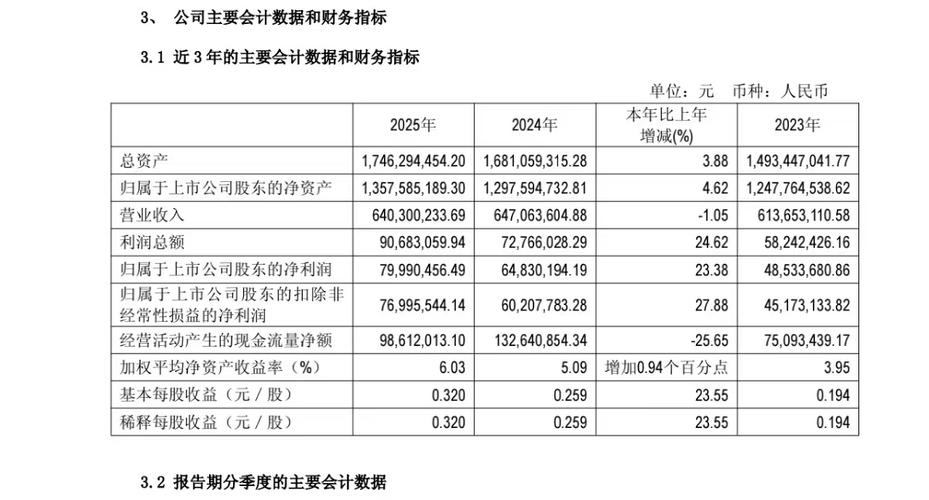 3、 公司主要会计数据和财务指标

3.1 近3年的主要会计数据和财务指标

单位：元 币种：人民币

|  | 2025年 | 2024年 | 本年比上年增减(%) | 2023年 |
|---|---|---|---|---|
| 总资产 | 1,746,294,454.20 | 1,681,059,315.28 | 3.88 | 1,493,447,041.77 |
| 归属于上市公司股东的净资产 | 1,357,585,189.30 | 1,297,594,732.81 | 4.62 | 1,247,764,538.62 |
| 营业收入 | 640,300,233.69 | 647,063,604.88 | -1.05 | 613,653,110.58 |
| 利润总额 | 90,683,059.94 | 72,766,028.29 | 24.62 | 58,242,426.16 |
| 归属于上市公司股东的净利润 | 79,990,456.49 | 64,830,194.19 | 23.38 | 48,533,680.86 |
| 归属于上市公司股东的扣除非经常性损益的净利润 | 76,995,544.14 | 60,207,783.28 | 27.88 | 45,173,133.82 |
| 经营活动产生的现金流量净额 | 98,612,013.10 | 132,640,854.34 | -25.65 | 75,093,439.17 |
| 加权平均净资产收益率（%） | 6.03 | 5.09 | 增加0.94个百分点 | 3.95 |
| 基本每股收益（元／股） | 0.320 | 0.259 | 23.55 | 0.194 |
| 稀释每股收益（元／股） | 0.320 | 0.259 | 23.55 | 0.194 |

3.2 报告期分季度的主要会计数据